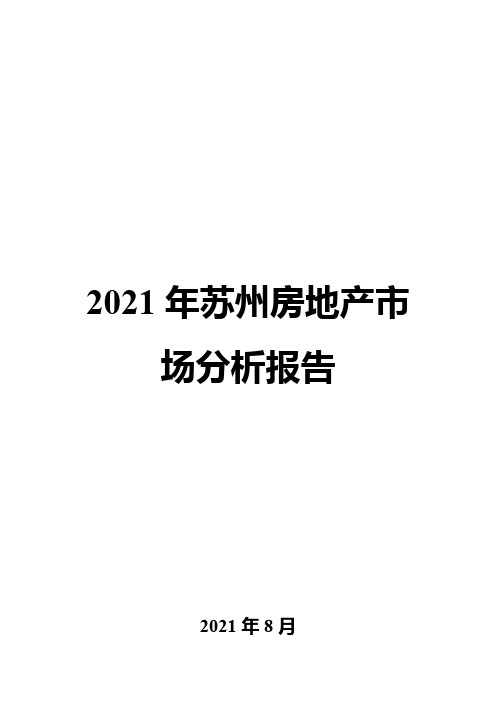 2021 年苏州房地产市场分析报告

2021 年 8 月